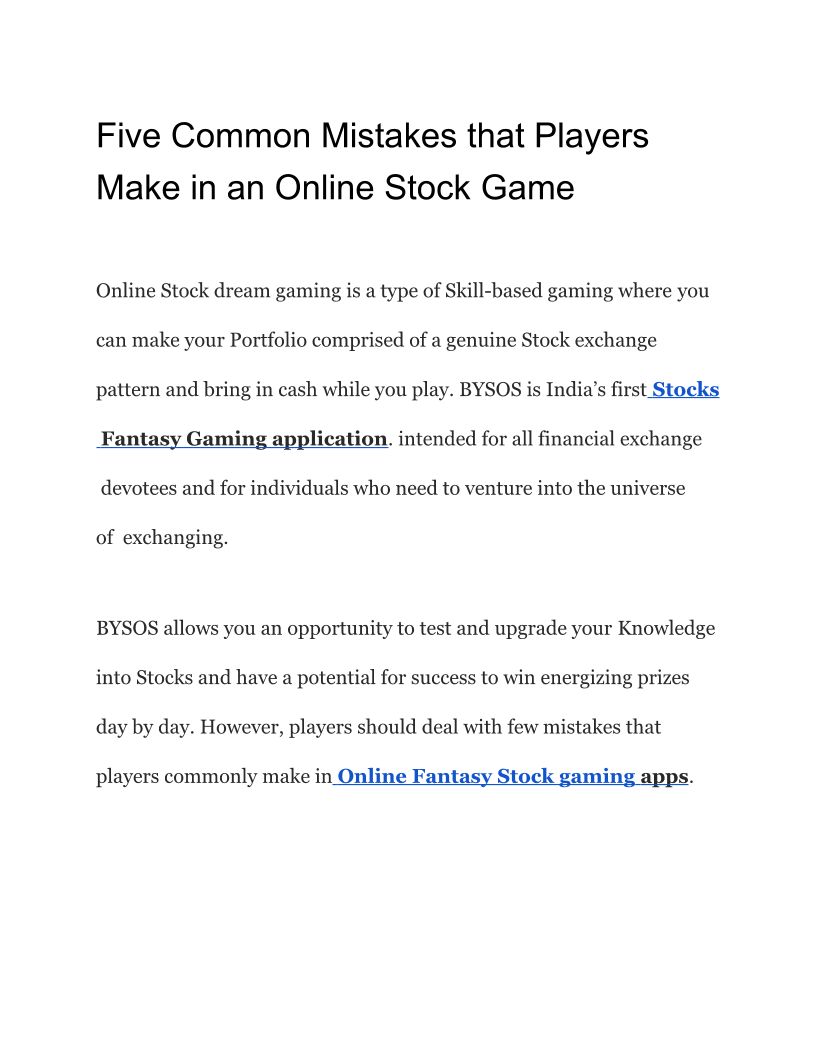 Five Common Mistakes that Players Make in an Online Stock Game

Online Stock dream gaming is a type of Skill-based gaming where you can make your Portfolio comprised of a genuine Stock exchange pattern and bring in cash while you play. BYSOS is India's first Stocks Fantasy Gaming application. intended for all financial exchange devotees and for individuals who need to venture into the universe of exchanging.

BYSOS allows you an opportunity to test and upgrade your Knowledge into Stocks and have a potential for success to win energizing prizes day by day. However, players should deal with few mistakes that players commonly make in Online Fantasy Stock gaming apps.